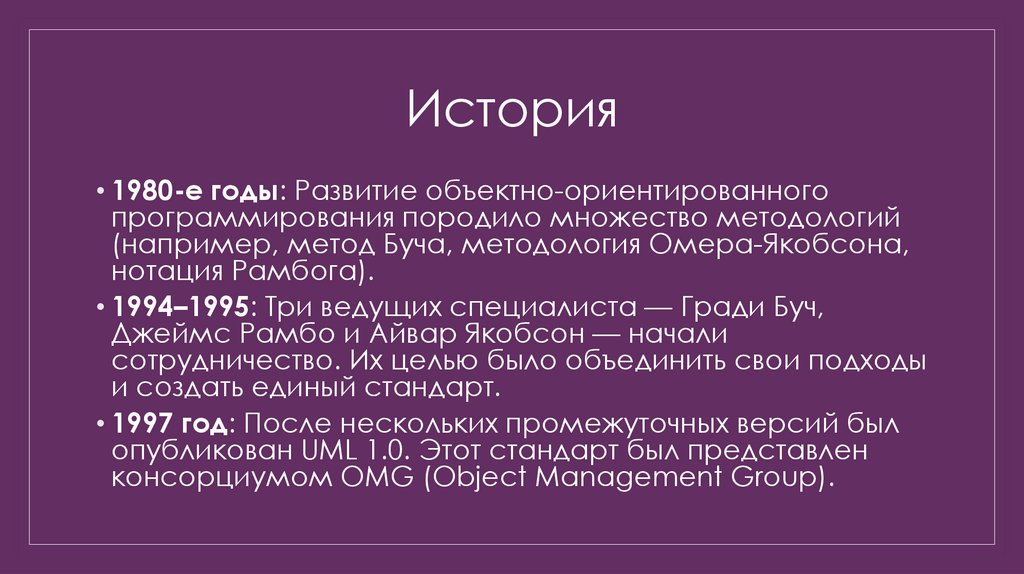 История

• 1980-е годы: Развитие объектно-ориентированного программирования породило множество методологий (например, метод Буча, методология Омера-Якобсона, нотация Рамбога).

• 1994–1995: Три ведущих специалиста — Гради Буч, Джеймс Рамбо и Айвар Якобсон — начали сотрудничество. Их целью было объединить свои подходы и создать единый стандарт.

• 1997 год: После нескольких промежуточных версий был опубликован UML 1.0. Этот стандарт был представлен консорциумом OMG (Object Management Group).